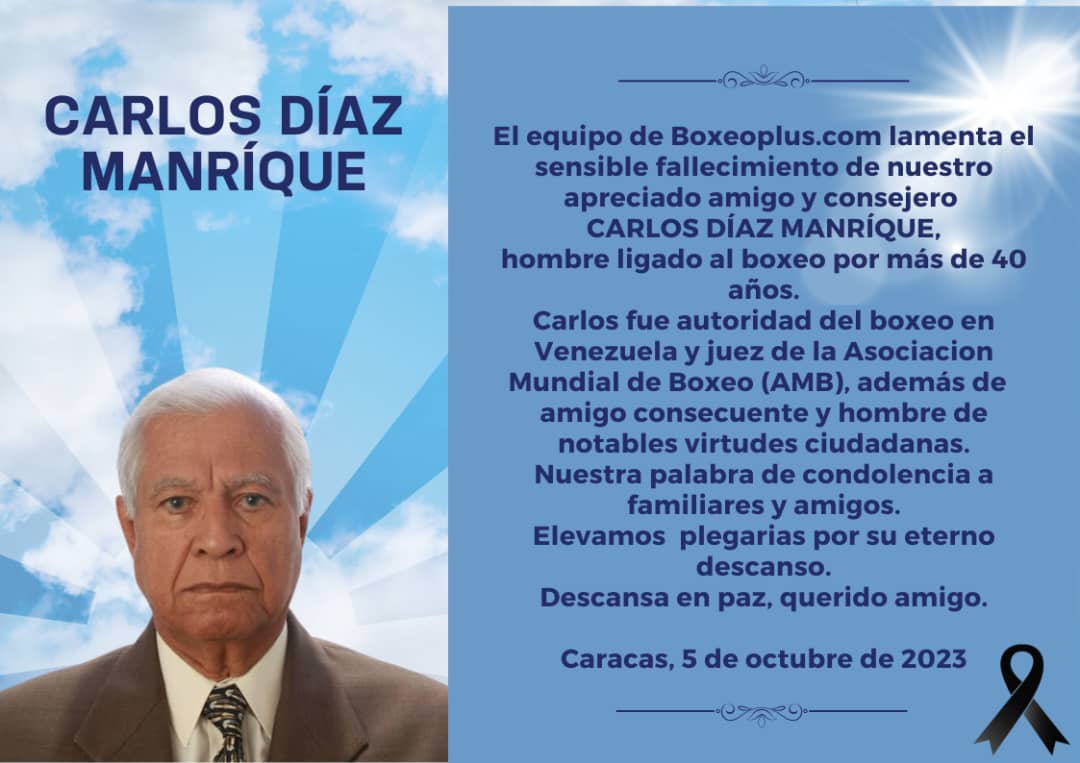 CARLOS DÍAZ MANRÍQUE

El equipo de Boxeoplus.com lamenta el sensible fallecimiento de nuestro apreciado amigo y consejero CARLOS DÍAZ MANRÍQUE, hombre ligado al boxeo por más de 40 años.
Carlos fue autoridad del boxeo en Venezuela y juez de la Asociacion Mundial de Boxeo (AMB), además de amigo consecuente y hombre de notables virtudes ciudadanas.
Nuestra palabra de condolencia a familiares y amigos.
Elevamos plegarias por su eterno descanso.
Descansa en paz, querido amigo.

Caracas, 5 de octubre de 2023